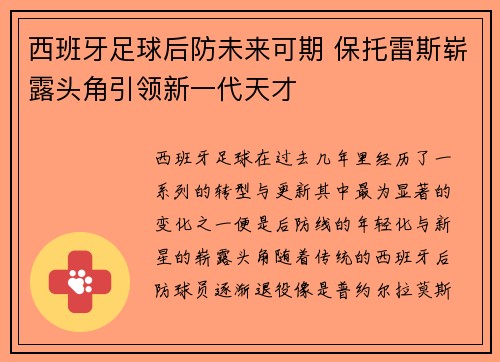 西班牙足球后防未来可期 保托雷斯崭露头角引领新一代天才

西班牙足球在过去几年里经历了一系列的转型与更新其中最为显著的变化之一便是后防线的年轻化与新星的崭露头角随着传统的西班牙后防球员逐渐退役像是普约尔拉莫斯